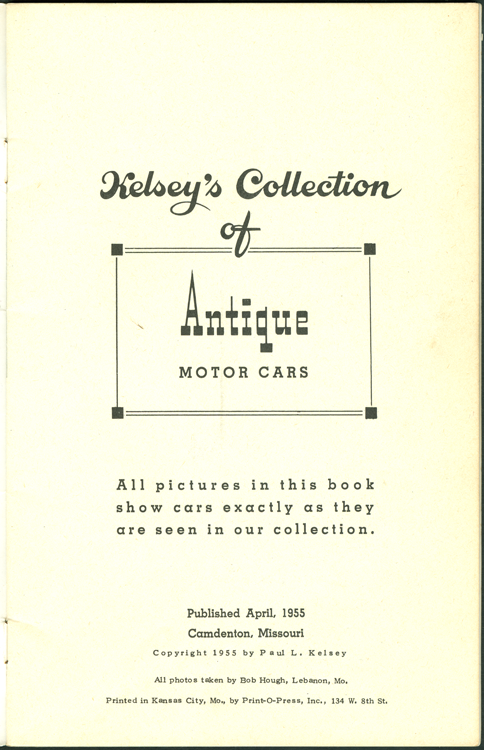 Kelsey's Collection
of

Antique
MOTOR CARS

All pictures in this book show cars exactly as they are seen in our collection.

Published April, 1955
Camdenton, Missouri
Copyright 1955 by Paul L. Kelsey

All photos taken by Bob Hough, Lebanon, Mo.
Printed in Kansas City, Mo., by Print-O-Press, Inc., 134 W. 8th St.